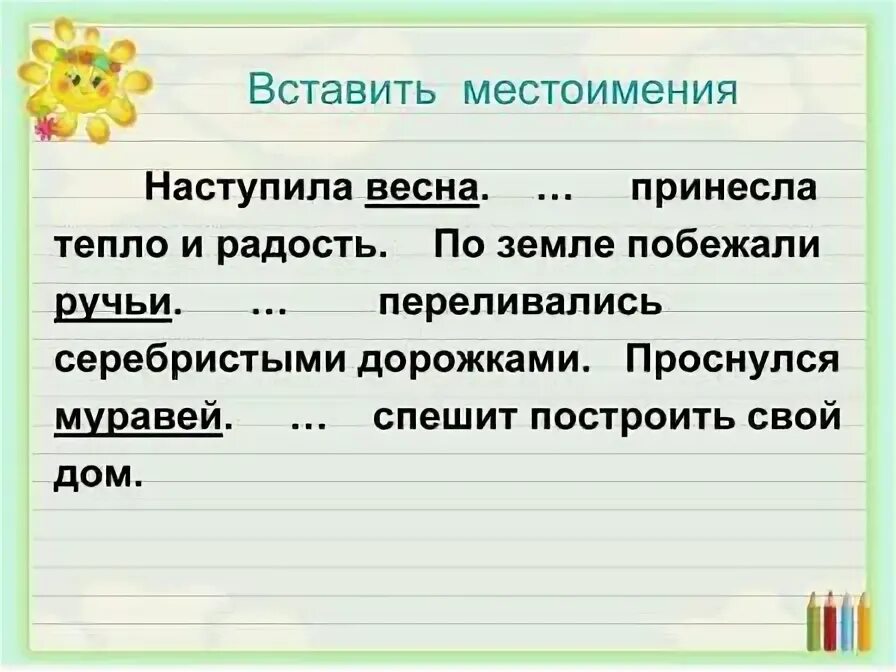 Вставить местоимения

Наступила весна. … принесла тепло и радость. По земле побежали ручьи. … переливались серебристыми дорожками. Проснулся муравей. … спешит построить свой дом.